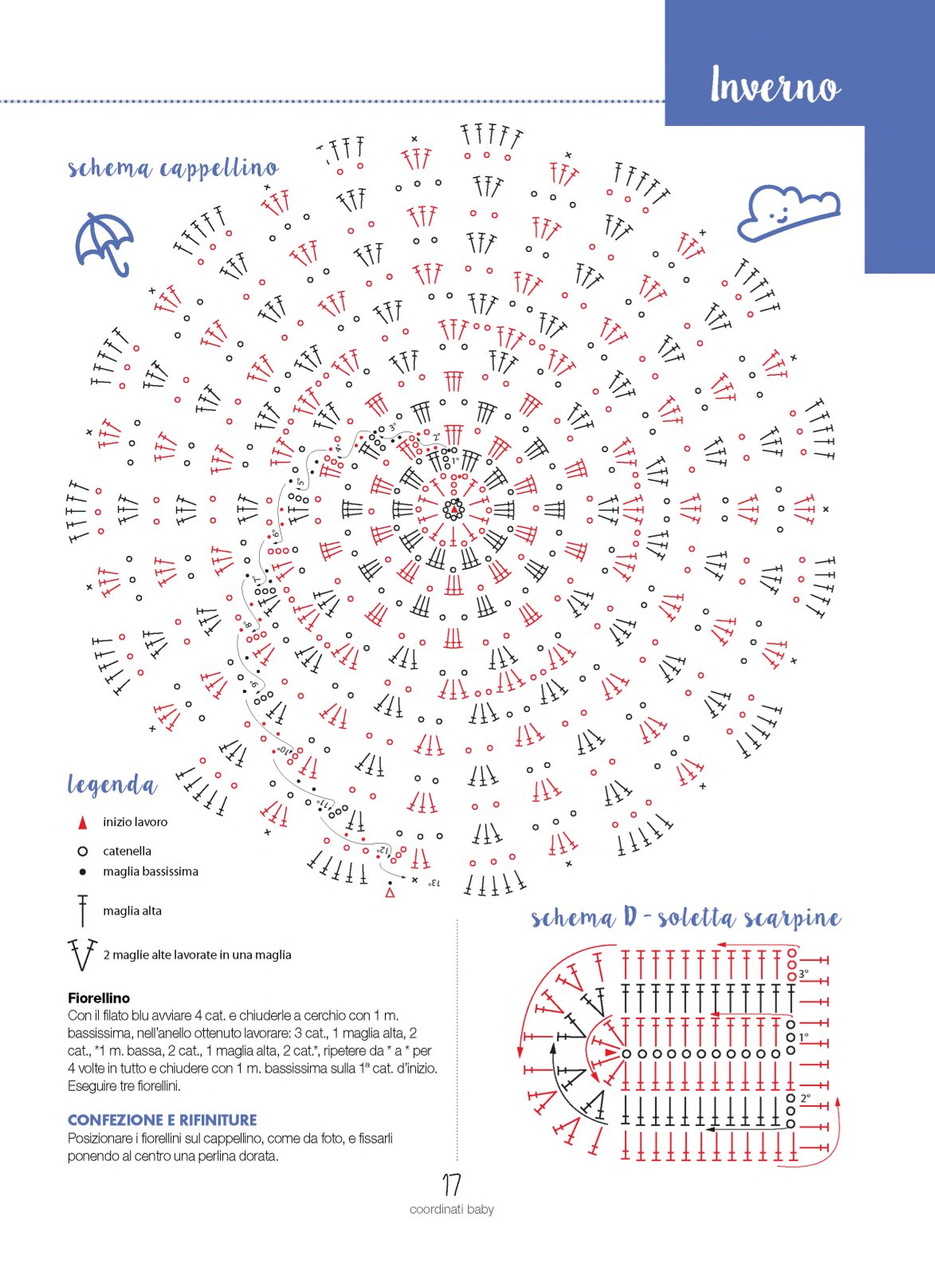 Inverno

schema cappellino

1°
2°
3°
4°
5°
6°
7°
8°
9°
10°
11°
12°
13°

legenda

inizio lavoro

catenella

maglia bassissima

maglia alta

2 maglie alte lavorate in una maglia

Fiorellino
Con il filato blu avviare 4 cat. e chiuderle a cerchio con 1 m. bassissima, nell'anello ottenuto lavorare: 3 cat., 1 maglia alta, 2 cat., *1 m. bassa, 2 cat., 1 maglia alta, 2 cat.*, ripetere da * a * per 4 volte in tutto e chiudere con 1 m. bassissima sulla 1ª cat. d'inizio. Eseguire tre fiorellini.

CONFEZIONE E RIFINITURE
Posizionare i fiorellini sul cappellino, come da foto, e fissarli ponendo al centro una perlina dorata.

schema D - soletta scarpine

3°
1°
2°

17
coordinati baby